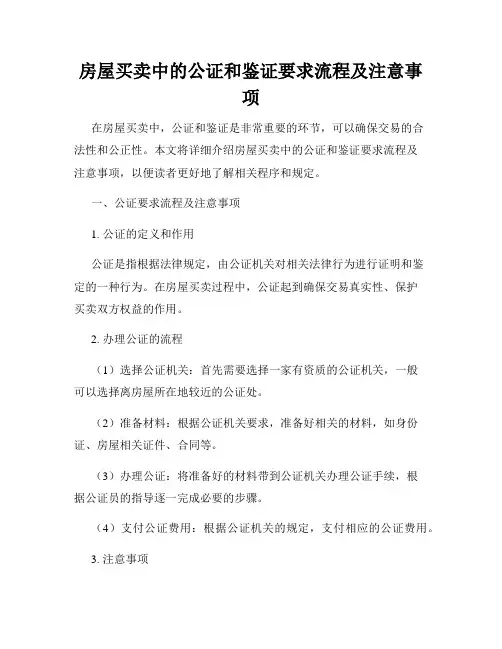 房屋买卖中的公证和鉴证要求流程及注意事项

在房屋买卖中，公证和鉴证是非常重要的环节，可以确保交易的合法性和公正性。本文将详细介绍房屋买卖中的公证和鉴证要求流程及注意事项，以便读者更好地了解相关程序和规定。

一、公证要求流程及注意事项

1. 公证的定义和作用

公证是指根据法律规定，由公证机关对相关法律行为进行证明和鉴定的一种行为。在房屋买卖过程中，公证起到确保交易真实性、保护买卖双方权益的作用。

2. 办理公证的流程

（1）选择公证机关：首先需要选择一家有资质的公证机关，一般可以选择离房屋所在地较近的公证处。

（2）准备材料：根据公证机关要求，准备好相关的材料，如身份证、房屋相关证件、合同等。

（3）办理公证：将准备好的材料带到公证机关办理公证手续，根据公证员的指导逐一完成必要的步骤。

（4）支付公证费用：根据公证机关的规定，支付相应的公证费用。

3. 注意事项